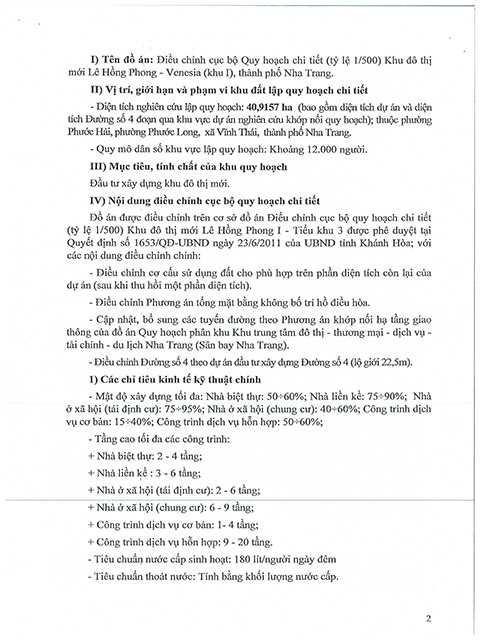 I) Tên đồ án: Điều chỉnh cục bộ Quy hoạch chi tiết (tỷ lệ 1/500) Khu đô thị mới Lê Hồng Phong - Venesia (khu I), thành phố Nha Trang.

II) Vị trí, giới hạn và phạm vi khu đất lập quy hoạch chi tiết

- Diện tích nghiên cứu lập quy hoạch: 40,9157 ha (bao gồm diện tích dự án và diện tích Đường số 4 đoạn qua khu vực dự án nghiên cứu khớp nối quy hoạch); thuộc phường Phước Hải, phường Phước Long, xã Vĩnh Thái, thành phố Nha Trang.

- Quy mô dân số khu vực lập quy hoạch: Khoảng 12.000 người.

III) Mục tiêu, tính chất của khu quy hoạch

Đầu tư xây dựng khu đô thị mới.

IV) Nội dung điều chỉnh cục bộ quy hoạch chi tiết

Đồ án được điều chỉnh trên cơ sở đồ án Điều chỉnh cục bộ quy hoạch chi tiết (tỷ lệ 1/500) Khu đô thị mới Lê Hồng Phong I - Tiểu khu 3 được phê duyệt tại Quyết định số 1653/QĐ-UBND ngày 23/6/2011 của UBND tỉnh Khánh Hòa; với các nội dung điều chỉnh chính:

- Điều chỉnh cơ cấu sử dụng đất cho phù hợp trên phần diện tích còn lại của dự án (sau khi thu hồi một phần diện tích).

- Điều chỉnh Phương án tổng mặt bằng không bố trí hồ điều hòa.

- Cập nhật, bổ sung các tuyến đường theo Phương án khớp nối hạ tầng giao thông của đồ án Quy hoạch phân khu Khu trung tâm đô thị - thương mại - dịch vụ - tài chính - du lịch Nha Trang (Sân bay Nha Trang).

- Điều chỉnh Đường số 4 theo dự án đầu tư xây dựng Đường số 4 (lộ giới 22,5m).

1) Các chỉ tiêu kinh tế kỹ thuật chính

- Mật độ xây dựng tối đa: Nhà biệt thự: 50÷60%; Nhà liền kề: 75÷90%; Nhà ở xã hội (tái định cư): 75÷95%; Nhà ở xã hội (chung cư): 40÷60%; Công trình dịch vụ cơ bản: 15÷40%; Công trình dịch vụ hỗn hợp: 50÷60%;

- Tầng cao tối đa các công trình:

+ Nhà biệt thự: 2 - 4 tầng;

+ Nhà liền kề : 3 - 6 tầng;

+ Nhà ở xã hội (tái định cư): 2 - 6 tầng;

+ Nhà ở xã hội (chung cư): 6 - 9 tầng;

+ Công trình dịch vụ cơ bản: 1- 4 tầng;

+ Công trình dịch vụ hỗn hợp: 9 - 20 tầng.

- Tiêu chuẩn nước cấp sinh hoạt: 180 lít/người ngày đêm

- Tiêu chuẩn thoát nước: Tính bằng khối lượng nước cấp.

2